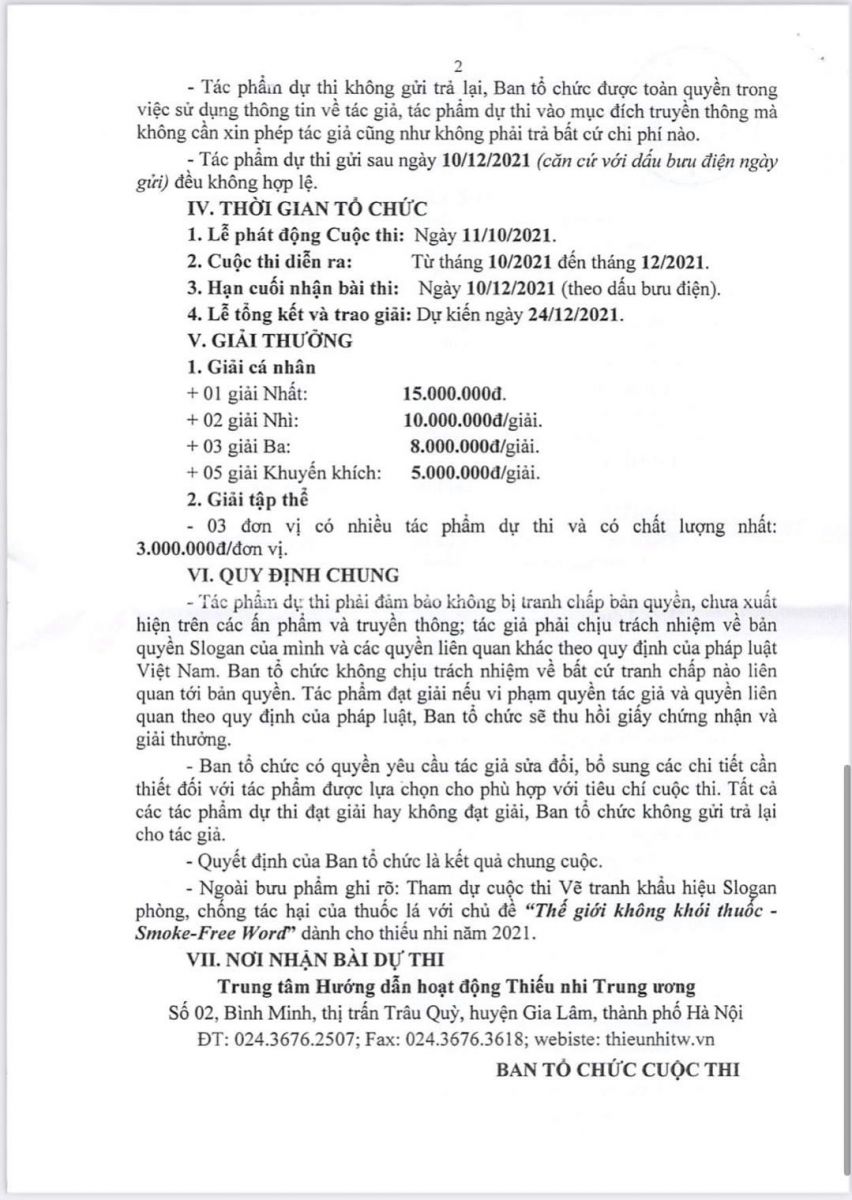 2

- Tác phẩm dự thi không gửi trả lại, Ban tổ chức được toàn quyền trong việc sử dụng thông tin về tác giả, tác phẩm dự thi vào mục đích truyền thông mà không cần xin phép tác giả cũng như không phải trả bất cứ chi phí nào.

- Tác phẩm dự thi gửi sau ngày 10/12/2021 (căn cứ với dấu bưu điện ngày gửi) đều không hợp lệ.

IV. THỜI GIAN TỔ CHỨC

1. Lễ phát động Cuộc thi: Ngày 11/10/2021.

2. Cuộc thi diễn ra: Từ tháng 10/2021 đến tháng 12/2021.

3. Hạn cuối nhận bài thi: Ngày 10/12/2021 (theo dấu bưu điện).

4. Lễ tổng kết và trao giải: Dự kiến ngày 24/12/2021.

V. GIẢI THƯỞNG

1. Giải cá nhân

+ 01 giải Nhất: 15.000.000đ.

+ 02 giải Nhì: 10.000.000đ/giải.

+ 03 giải Ba: 8.000.000đ/giải.

+ 05 giải Khuyến khích: 5.000.000đ/giải.

2. Giải tập thể

- 03 đơn vị có nhiều tác phẩm dự thi và có chất lượng nhất: 3.000.000đ/đơn vị.

VI. QUY ĐỊNH CHUNG

- Tác phẩm dự thi phải đảm bảo không bị tranh chấp bản quyền, chưa xuất hiện trên các ấn phẩm và truyền thông; tác giả phải chịu trách nhiệm về bản quyền Slogan của mình và các quyền liên quan khác theo quy định của pháp luật Việt Nam. Ban tổ chức không chịu trách nhiệm về bất cứ tranh chấp nào liên quan tới bản quyền. Tác phẩm đạt giải nếu vi phạm quyền tác giả và quyền liên quan theo quy định của pháp luật, Ban tổ chức sẽ thu hồi giấy chứng nhận và giải thưởng.

- Ban tổ chức có quyền yêu cầu tác giả sửa đổi, bổ sung các chi tiết cần thiết đối với tác phẩm được lựa chọn cho phù hợp với tiêu chí cuộc thi. Tất cả các tác phẩm dự thi đạt giải hay không đạt giải, Ban tổ chức không gửi trả lại cho tác giả.

- Quyết định của Ban tổ chức là kết quả chung cuộc.

- Ngoài bưu phẩm ghi rõ: Tham dự cuộc thi Vẽ tranh khẩu hiệu Slogan phòng, chống tác hại của thuốc lá với chủ đề "Thế giới không khói thuốc - Smoke-Free Word" dành cho thiếu nhi năm 2021.

VII. NƠI NHẬN BÀI DỰ THI

Trung tâm Hướng dẫn hoạt động Thiếu nhi Trung ương

Số 02, Bình Minh, thị trấn Trâu Quỳ, huyện Gia Lâm, thành phố Hà Nội

ĐT: 024.3676.2507; Fax: 024.3676.3618; webiste: thieunhitw.vn

BAN TỔ CHỨC CUỘC THI